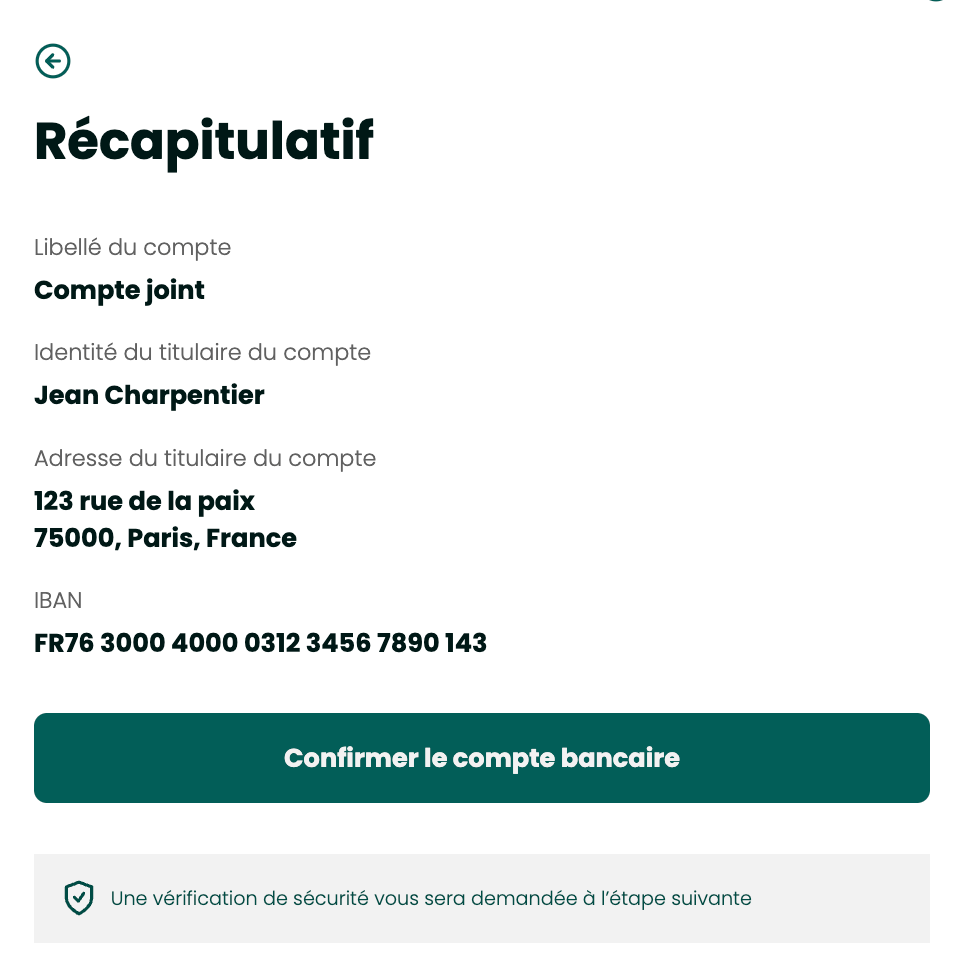 Récapitulatif

Libellé du compte

Compte joint

Identité du titulaire du compte

Jean Charpentier

Adresse du titulaire du compte

123 rue de la paix
75000, Paris, France

IBAN

FR76 3000 4000 0312 3456 7890 143

Confirmer le compte bancaire

Une vérification de sécurité vous sera demandée à l'étape suivante